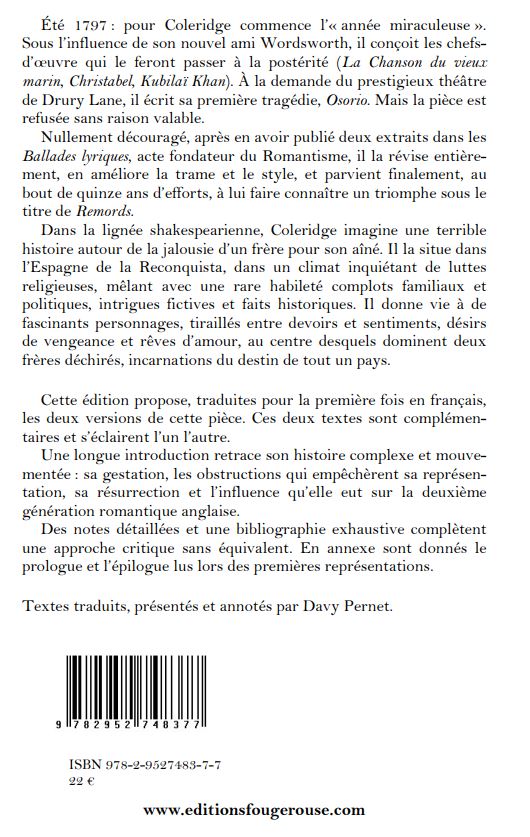 Été 1797 : pour Coleridge commence l'« année miraculeuse ». Sous l'influence de son nouvel ami Wordsworth, il conçoit les chefs-d'œuvre qui le feront passer à la postérité (La Chanson du vieux marin, Christabel, Kubilaï Khan). À la demande du prestigieux théâtre de Drury Lane, il écrit sa première tragédie, Osorio. Mais la pièce est refusée sans raison valable.

Nullement découragé, après en avoir publié deux extraits dans les Ballades lyriques, acte fondateur du Romantisme, il la révise entièrement, en améliore la trame et le style, et parvient finalement, au bout de quinze ans d'efforts, à lui faire connaître un triomphe sous le titre de Remords.

Dans la lignée shakespearienne, Coleridge imagine une terrible histoire autour de la jalousie d'un frère pour son aîné. Il la situe dans l'Espagne de la Reconquista, dans un climat inquiétant de luttes religieuses, mêlant avec une rare habileté complots familiaux et politiques, intrigues fictives et faits historiques. Il donne vie à de fascinants personnages, tiraillés entre devoirs et sentiments, désirs de vengeance et rêves d'amour, au centre desquels dominent deux frères déchirés, incarnations du destin de tout un pays.

Cette édition propose, traduites pour la première fois en français, les deux versions de cette pièce. Ces deux textes sont complémentaires et s'éclairent l'un l'autre.

Une longue introduction retrace son histoire complexe et mouvementée : sa gestation, les obstructions qui empêchèrent sa représentation, sa résurrection et l'influence qu'elle eut sur la deuxième génération romantique anglaise.

Des notes détaillées et une bibliographie exhaustive complètent une approche critique sans équivalent. En annexe sont donnés le prologue et l'épilogue lus lors des premières représentations.

Textes traduits, présentés et annotés par Davy Pernet.

9 782952 748377

ISBN 978-2-9527483-7-7
22 €

www.editionsfougerouse.com